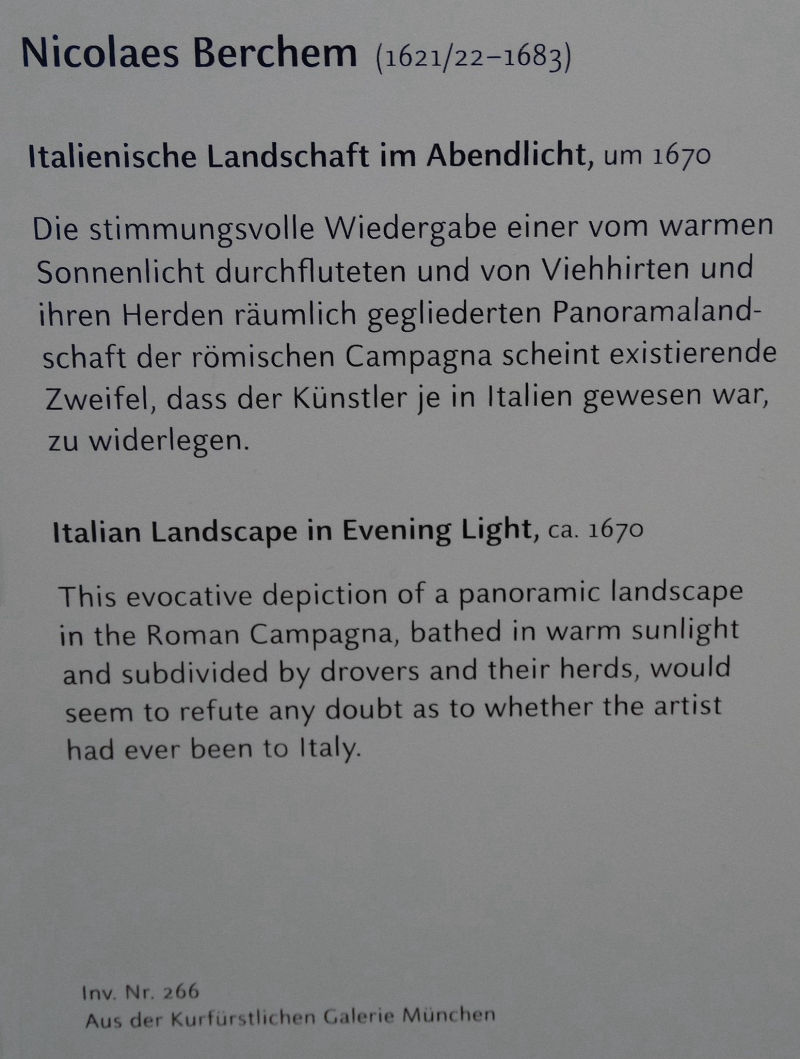 Nicolaes Berchem (1621/22–1683)

Italienische Landschaft im Abendlicht, um 1670

Die stimmungsvolle Wiedergabe einer vom warmen Sonnenlicht durchfluteten und von Viehhirten und ihren Herden räumlich gegliederten Panoramalandschaft der römischen Campagna scheint existierende Zweifel, dass der Künstler je in Italien gewesen war, zu widerlegen.

Italian Landscape in Evening Light, ca. 1670

This evocative depiction of a panoramic landscape in the Roman Campagna, bathed in warm sunlight and subdivided by drovers and their herds, would seem to refute any doubt as to whether the artist had ever been to Italy.

Inv. Nr. 266
Aus der Kurfürstlichen Galerie München